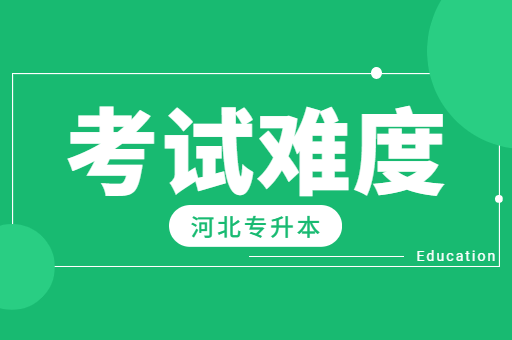 考试难度

河北专升本

Education